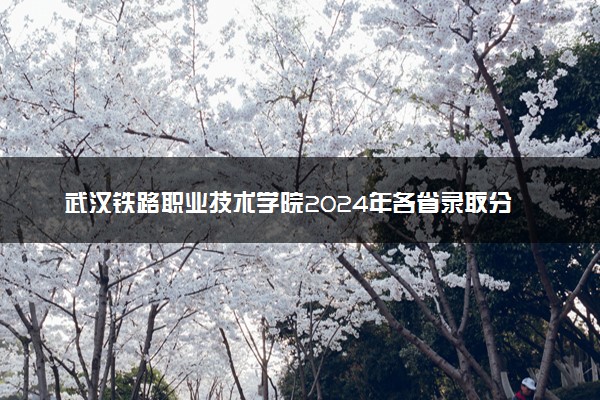 武汉铁路职业技术学院2024年各省录取分